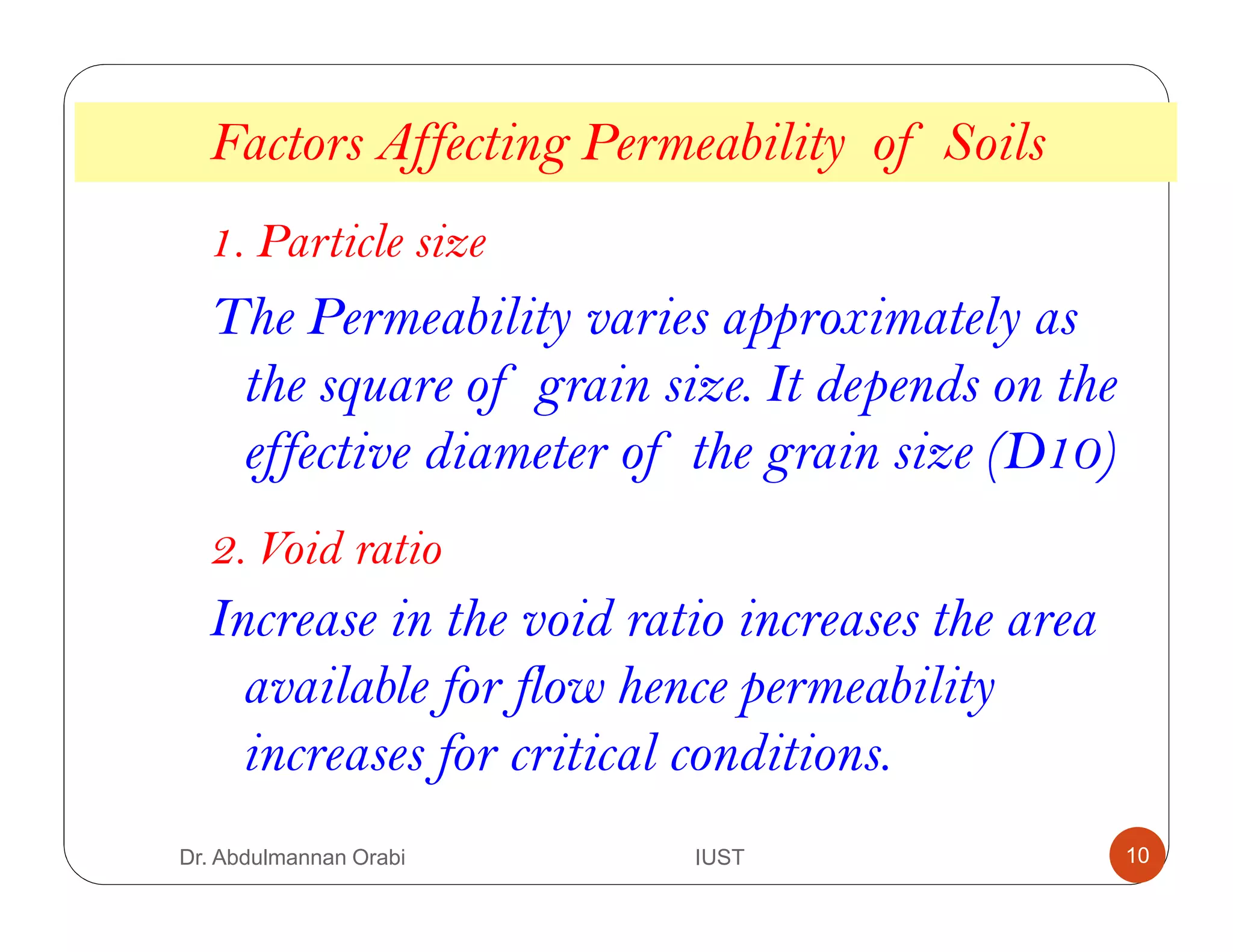 Factors Affecting Permeability of Soils

1. Particle size

The Permeability varies approximately as the square of grain size. It depends on the effective diameter of the grain size (D10)

2. Void ratio

Increase in the void ratio increases the area available for flow hence permeability increases for critical conditions.

Dr. Abdulmannan Orabi

IUST

10